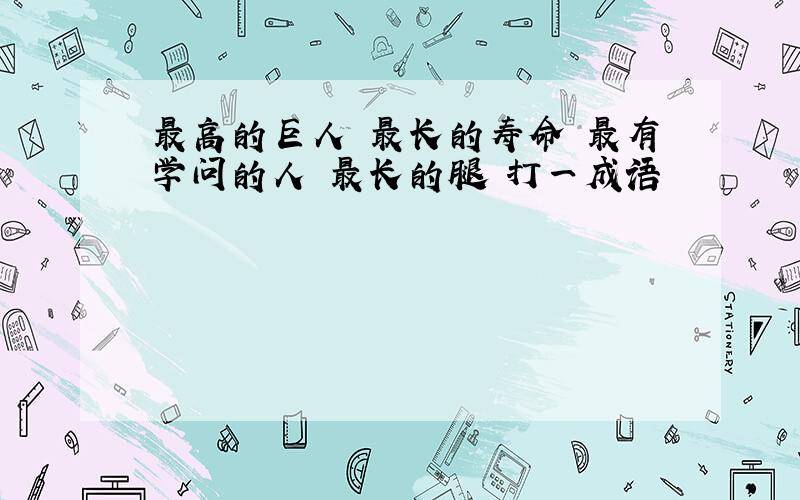 最高的巨人 最长的寿命 最有学问的人 最长的腿 打一成语

STATIONERY